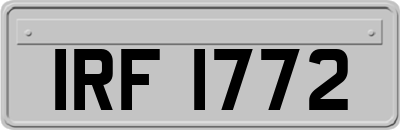 IRF 1772